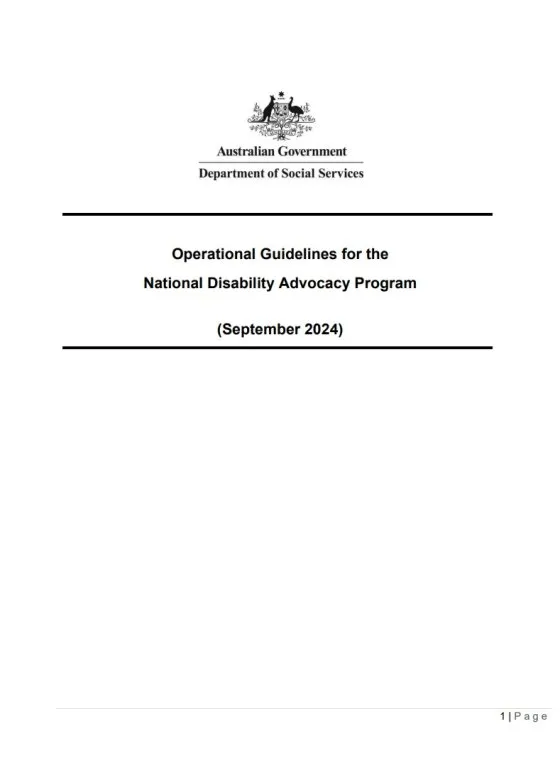 Australian Government

Department of Social Services

Operational Guidelines for the
National Disability Advocacy Program

(September 2024)

1 | P a g e